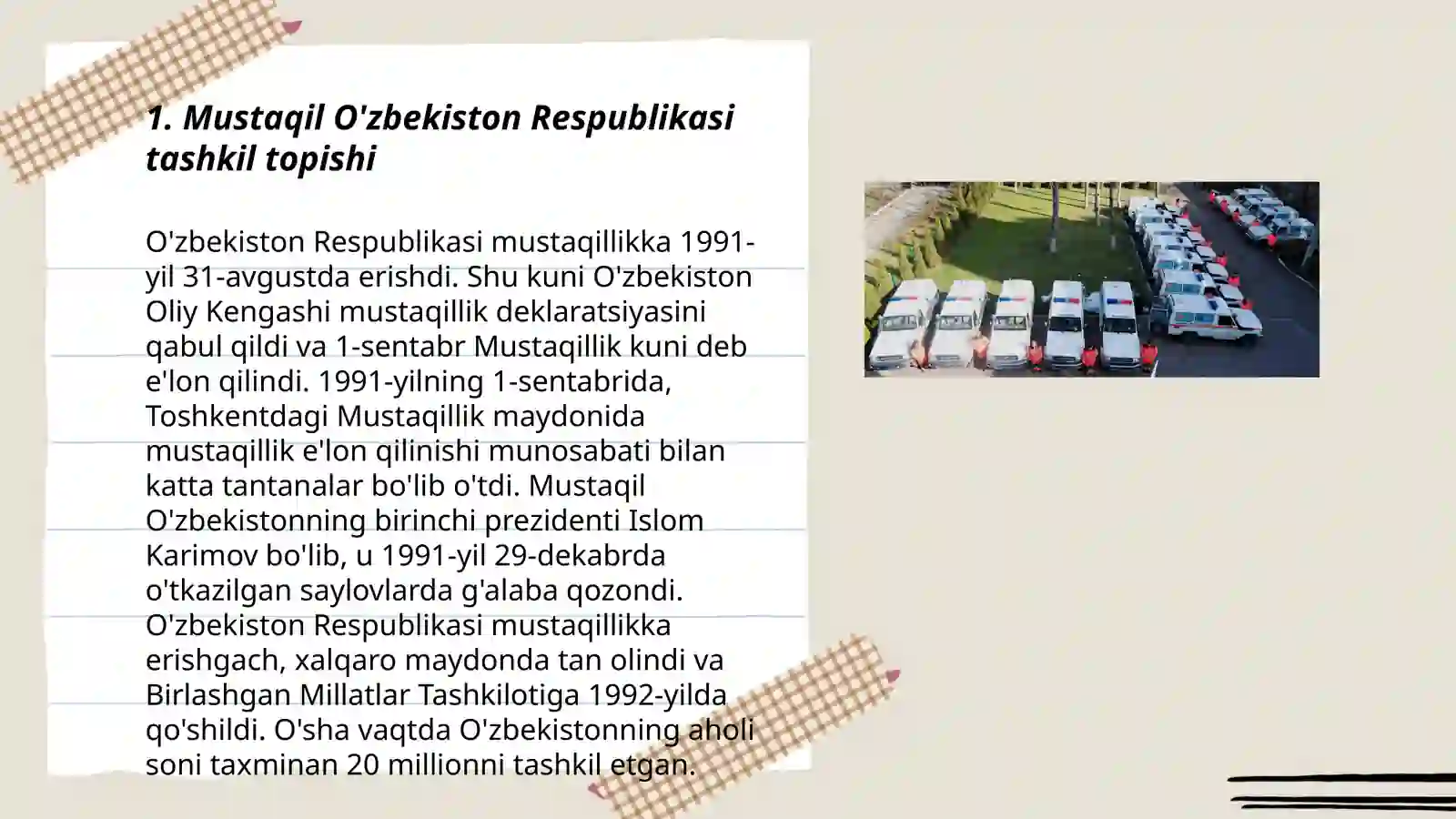 1. Mustaqil O'zbekiston Respublikasi tashkil topishi

O'zbekiston Respublikasi mustaqillikka 1991-yil 31-avgustda erishdi. Shu kuni O'zbekiston Oliy Kengashi mustaqillik deklaratsiyasini qabul qildi va 1-sentabr Mustaqillik kuni deb e'lon qilindi. 1991-yilning 1-sentabrida, Toshkentdagi Mustaqillik maydonida mustaqillik e'lon qilinishi munosabati bilan katta tantanalar bo'lib o'tdi. Mustaqil O'zbekistonning birinchi prezidenti Islom Karimov bo'lib, u 1991-yil 29-dekabrda o'tkazilgan saylovlarda g'alaba qozondi. O'zbekiston Respublikasi mustaqillikka erishgach, xalqaro maydonda tan olindi va Birlashgan Millatlar Tashkilotiga 1992-yilda qo'shildi. O'sha vaqtda O'zbekistonning aholi soni taxminan 20 millionni tashkil etgan.